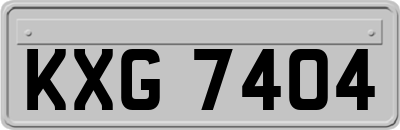 KXG 7404